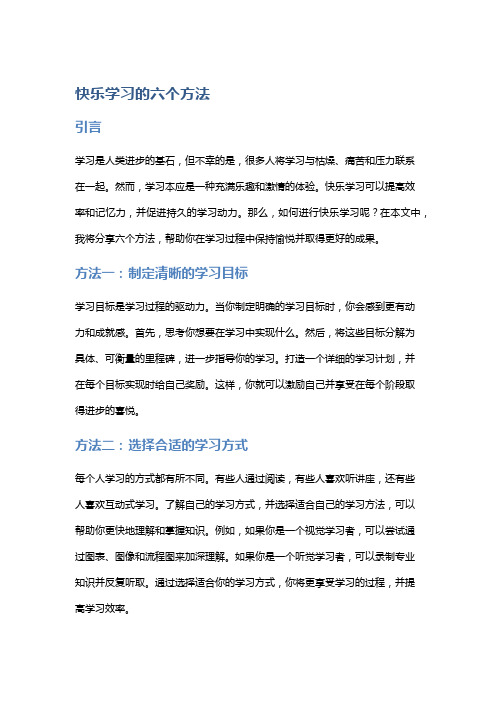 快乐学习的六个方法

引言

学习是人类进步的基石，但不幸的是，很多人将学习与枯燥、痛苦和压力联系在一起。然而，学习本应是一种充满乐趣和激情的体验。快乐学习可以提高效率和记忆力，并促进持久的学习动力。那么，如何进行快乐学习呢？在本文中，我将分享六个方法，帮助你在学习过程中保持愉悦并取得更好的成果。

方法一：制定清晰的学习目标

学习目标是学习过程的驱动力。当你制定明确的学习目标时，你会感到更有动力和成就感。首先，思考你想要在学习中实现什么。然后，将这些目标分解为具体、可衡量的里程碑，进一步指导你的学习。打造一个详细的学习计划，并在每个目标实现时给自己奖励。这样，你就可以激励自己并享受在每个阶段取得进步的喜悦。

方法二：选择合适的学习方式

每个人学习的方式都有所不同。有些人通过阅读，有些人喜欢听讲座，还有些人喜欢互动式学习。了解自己的学习方式，并选择适合自己的学习方法，可以帮助你更快地理解和掌握知识。例如，如果你是一个视觉学习者，可以尝试通过图表、图像和流程图来加深理解。如果你是一个听觉学习者，可以录制专业知识并反复听取。通过选择适合你的学习方式，你将更享受学习的过程，并提高学习效率。